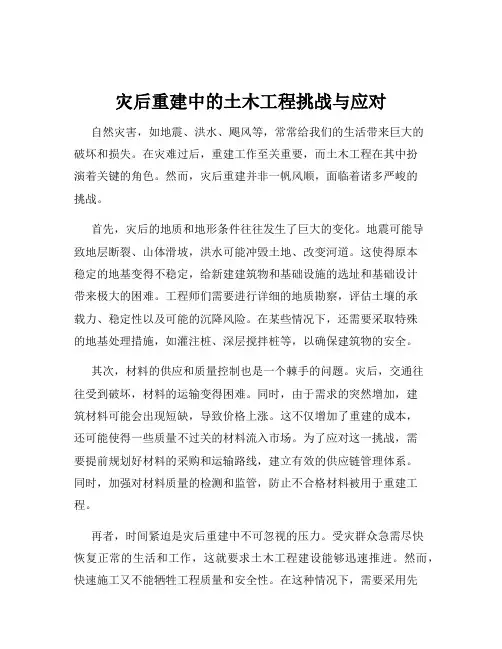 灾后重建中的土木工程挑战与应对

自然灾害，如地震、洪水、飓风等，常常给我们的生活带来巨大的破坏和损失。在灾难过后，重建工作至关重要，而土木工程在其中扮演着关键的角色。然而，灾后重建并非一帆风顺，面临着诸多严峻的挑战。

首先，灾后的地质和地形条件往往发生了巨大的变化。地震可能导致地层断裂、山体滑坡，洪水可能冲毁土地、改变河道。这使得原本稳定的地基变得不稳定，给新建建筑物和基础设施的选址和基础设计带来极大的困难。工程师们需要进行详细的地质勘察，评估土壤的承载力、稳定性以及可能的沉降风险。在某些情况下，还需要采取特殊的地基处理措施，如灌注桩、深层搅拌桩等，以确保建筑物的安全。

其次，材料的供应和质量控制也是一个棘手的问题。灾后，交通往往受到破坏，材料的运输变得困难。同时，由于需求的突然增加，建筑材料可能会出现短缺，导致价格上涨。这不仅增加了重建的成本，还可能使得一些质量不过关的材料流入市场。为了应对这一挑战，需要提前规划好材料的采购和运输路线，建立有效的供应链管理体系。同时，加强对材料质量的检测和监管，防止不合格材料被用于重建工程。

再者，时间紧迫是灾后重建中不可忽视的压力。受灾群众急需尽快恢复正常的生活和工作，这就要求土木工程建设能够迅速推进。然而，快速施工又不能牺牲工程质量和安全性。在这种情况下，需要采用先